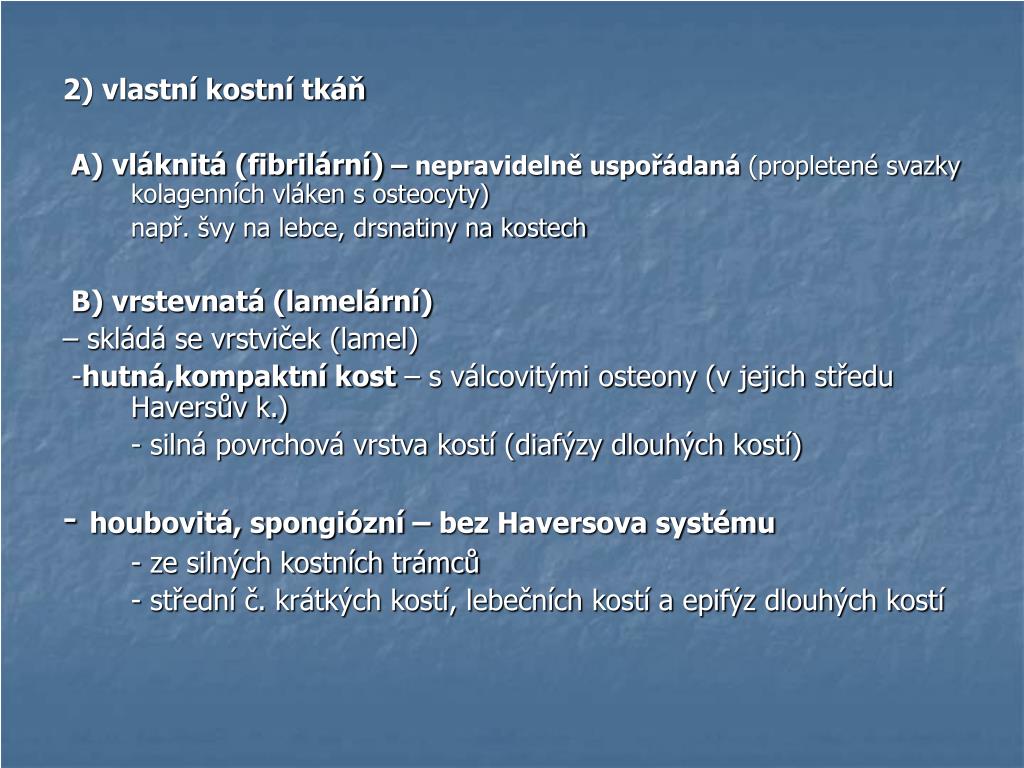 2) vlastní kostní tkáň

A) vláknitá (fibrilární) – nepravidelně uspořádaná (propletené svazky kolagenních vláken s osteocyty)
např. švy na lebce, drsnatiny na kostech

B) vrstevnatá (lamelární)
– skládá se vrstviček (lamel)
-hutná,kompaktní kost – s válcovitými osteony (v jejich středu Haversův k.)
- silná povrchová vrstva kostí (diafýzy dlouhých kostí)

- houbovitá, spongiózní – bez Haversova systému
- ze silných kostních trámců
- střední č. krátkých kostí, lebečních kostí a epifýz dlouhých kostí